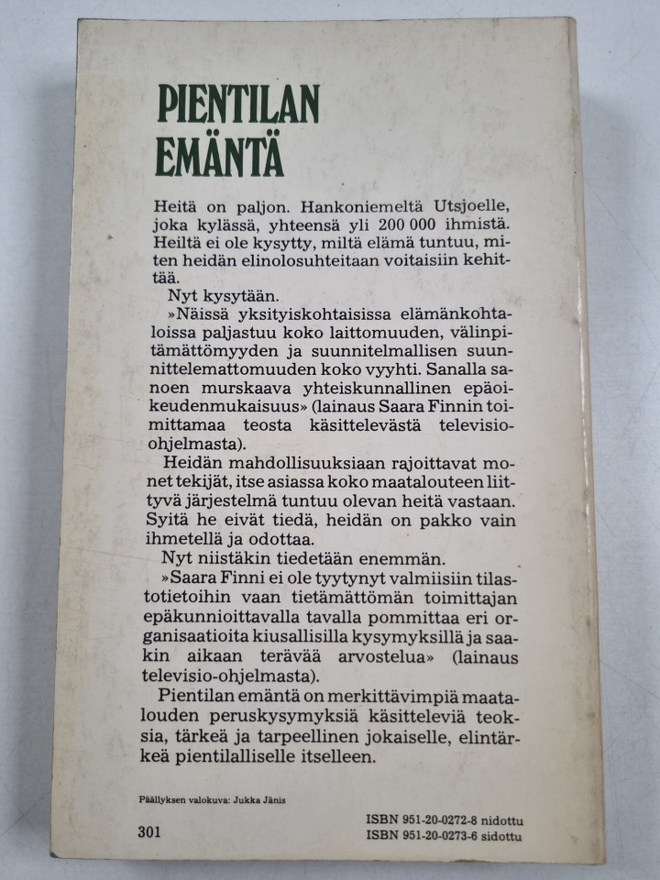 PIENTILAN EMÄNTÄ

Heitä on paljon. Hankoniemeltä Utsjoelle, joka kylässä, yhteensä yli 200 000 ihmistä. Heiltä ei ole kysytty, miltä elämä tuntuu, miten heidän elinolosuhteitaan voitaisiin kehittää.

Nyt kysytään.

»Näissä yksityiskohtaisissa elämänkohtaloissa paljastuu koko laittomuuden, välinpitämättömyyden ja suunnitelmallisen suunnittelemattomuuden koko vyyhti. Sanalla sanoen murskaava yhteiskunnallinen epäoikeudenmukaisuus» (lainaus Saara Finnin toimittamaa teosta käsittelevästä televisio-ohjelmasta).

Heidän mahdollisuuksiaan rajoittavat monet tekijät, itse asiassa koko maatalouteen liittyvä järjestelmä tuntuu olevan heitä vastaan. Syitä he eivät tiedä, heidän on pakko vain ihmetellä ja odottaa.

Nyt niistäkin tiedetään enemmän.

»Saara Finni ei ole tyytynyt valmiisiin tilastotietoihin vaan tietämättömän toimittajan epäkunnioittavalla tavalla pommittaa eri organisaatioita kiusallisilla kysymyksillä ja saakin aikaan terävää arvostelua» (lainaus televisio-ohjelmasta).

Pientilan emäntä on merkittävimpiä maatalouden peruskysymyksiä käsitteleviä teoksia, tärkeä ja tarpeellinen jokaiselle, elintärkeä pientilalliselle itselleen.

Päällyksen valokuva: Jukka Jänis

301

ISBN 951-20-0272-8 nidottu
ISBN 951-20-0273-6 sidottu